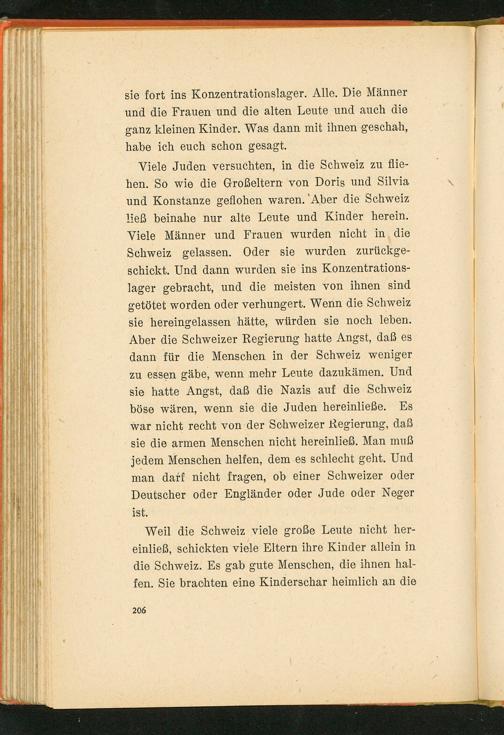 sie fort ins Konzentrationslager. Alle. Die Männer und die Frauen und die alten Leute und auch die ganz kleinen Kinder. Was dann mit ihnen geschah, habe ich euch schon gesagt.

Viele Juden versuchten, in die Schweiz zu fliehen. So wie die Großeltern von Doris und Silvia und Konstanze geflohen waren. Aber die Schweiz ließ beinahe nur alte Leute und Kinder herein. Viele Männer und Frauen wurden nicht in die Schweiz gelassen. Oder sie wurden zurückgeschickt. Und dann wurden sie ins Konzentrationslager gebracht, und die meisten von ihnen sind getötet worden oder verhungert. Wenn die Schweiz sie hereingelassen hätte, würden sie noch leben. Aber die Schweizer Regierung hatte Angst, daß es dann für die Menschen in der Schweiz weniger zu essen gäbe, wenn mehr Leute dazukämen. Und sie hatte Angst, daß die Nazis auf die Schweiz böse wären, wenn sie die Juden hereinließe. Es war nicht recht von der Schweizer Regierung, daß sie die armen Menschen nicht hereinließ. Man muß jedem Menschen helfen, dem es schlecht geht. Und man darf nicht fragen, ob einer Schweizer oder Deutscher oder Engländer oder Jude oder Neger ist.

Weil die Schweiz viele große Leute nicht hereinließ, schickten viele Eltern ihre Kinder allein in die Schweiz. Es gab gute Menschen, die ihnen halfen. Sie brachten eine Kinderschar heimlich an die

206